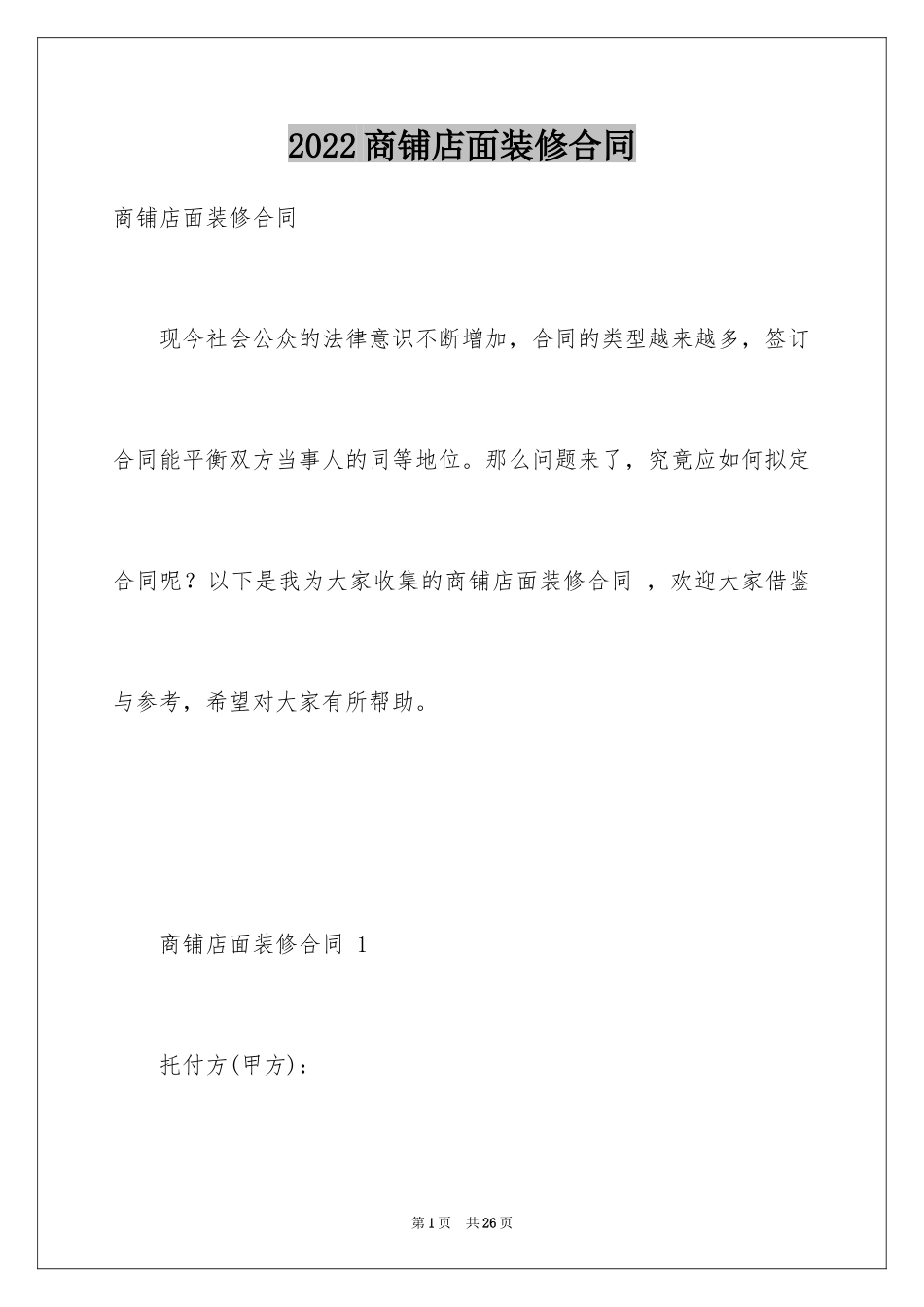 2022 商铺店面装修合同

商铺店面装修合同

现今社会公众的法律意识不断增加，合同的类型越来越多，签订合同能平衡双方当事人的同等地位。那么问题来了，究竟应如何拟定合同呢？以下是我为大家收集的商铺店面装修合同 ，欢迎大家借鉴与参考，希望对大家有所帮助。

商铺店面装修合同 1

托付方(甲方)：

第 1 页　共 26 页